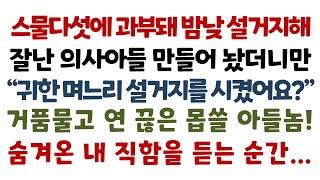 스물다섯에 과부돼 밤낮 설거지해
잘난 의사아들 만들어 놨더니만
“귀한 며느리 설거지를 시켰어요?”
거품물고 연 끊은 몹쓸 아들놈!
숨겨온 내 직함을 듣는 순간...